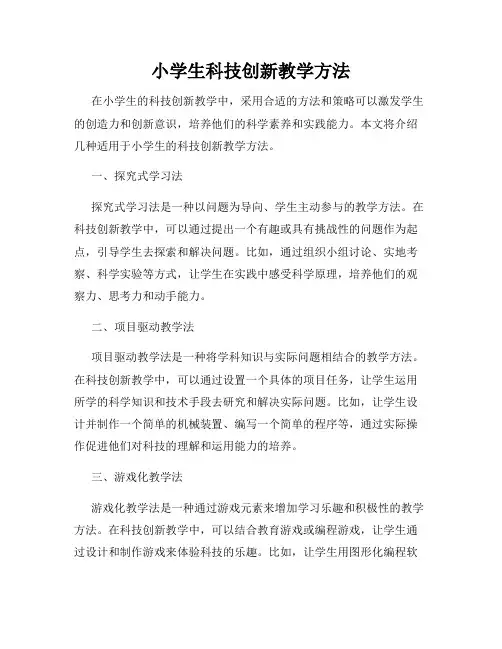 小学生科技创新教学方法

在小学生的科技创新教学中，采用合适的方法和策略可以激发学生的创造力和创新意识，培养他们的科学素养和实践能力。本文将介绍几种适用于小学生的科技创新教学方法。

一、探究式学习法

探究式学习法是一种以问题为导向、学生主动参与的教学方法。在科技创新教学中，可以通过提出一个有趣或具有挑战性的问题作为起点，引导学生去探索和解决问题。比如，通过组织小组讨论、实地考察、科学实验等方式，让学生在实践中感受科学原理，培养他们的观察力、思考力和动手能力。

二、项目驱动教学法

项目驱动教学法是一种将学科知识与实际问题相结合的教学方法。在科技创新教学中，可以通过设置一个具体的项目任务，让学生运用所学的科学知识和技术手段去研究和解决实际问题。比如，让学生设计并制作一个简单的机械装置、编写一个简单的程序等，通过实际操作促进他们对科技的理解和运用能力的培养。

三、游戏化教学法

游戏化教学法是一种通过游戏元素来增加学习乐趣和积极性的教学方法。在科技创新教学中，可以结合教育游戏或编程游戏，让学生通过设计和制作游戏来体验科技的乐趣。比如，让学生用图形化编程软